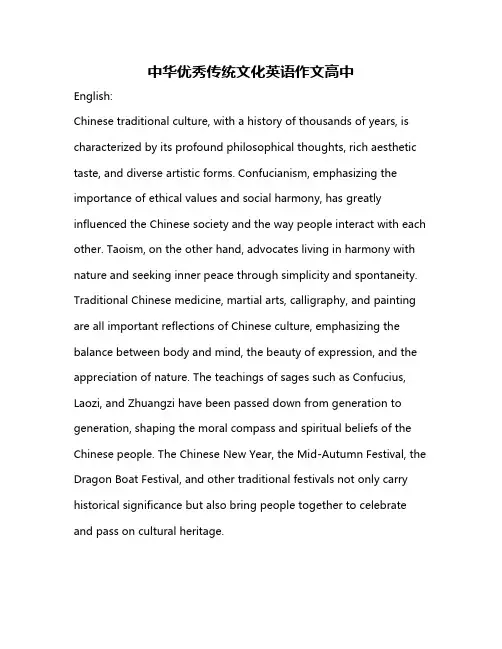 中华优秀传统文化英语作文高中

English:

Chinese traditional culture, with a history of thousands of years, is characterized by its profound philosophical thoughts, rich aesthetic taste, and diverse artistic forms. Confucianism, emphasizing the importance of ethical values and social harmony, has greatly influenced the Chinese society and the way people interact with each other. Taoism, on the other hand, advocates living in harmony with nature and seeking inner peace through simplicity and spontaneity. Traditional Chinese medicine, martial arts, calligraphy, and painting are all important reflections of Chinese culture, emphasizing the balance between body and mind, the beauty of expression, and the appreciation of nature. The teachings of sages such as Confucius, Laozi, and Zhuangzi have been passed down from generation to generation, shaping the moral compass and spiritual beliefs of the Chinese people. The Chinese New Year, the Mid-Autumn Festival, the Dragon Boat Festival, and other traditional festivals not only carry historical significance but also bring people together to celebrate and pass on cultural heritage.